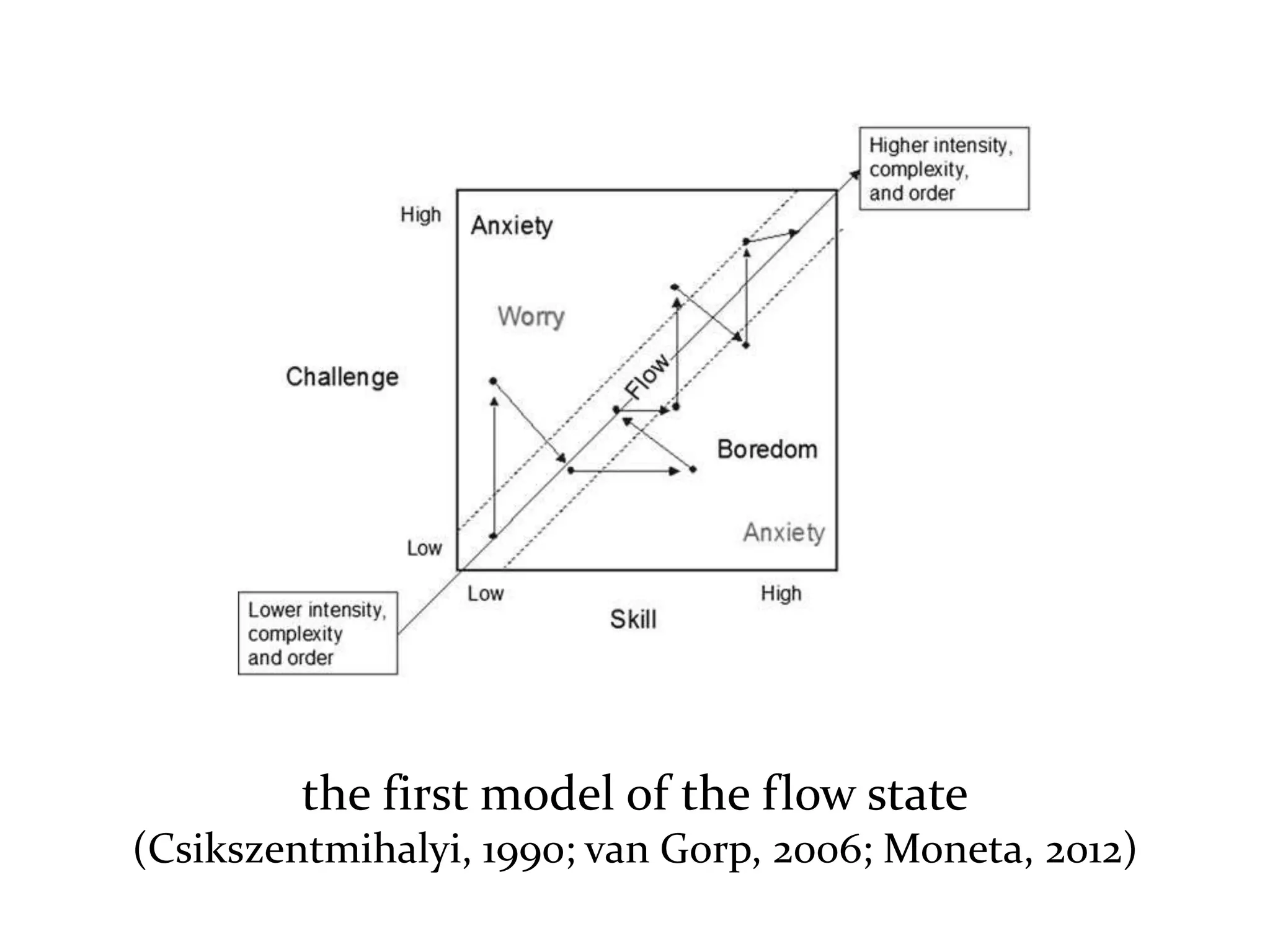 Higher intensity, complexity, and order

High

Anxiety

Worry

Challenge

Flow

Boredom

Anxiety

Low

Low

High

Skill

Lower intensity, complexity and order

the first model of the flow state
(Csikszentmihalyi, 1990; van Gorp, 2006; Moneta, 2012)